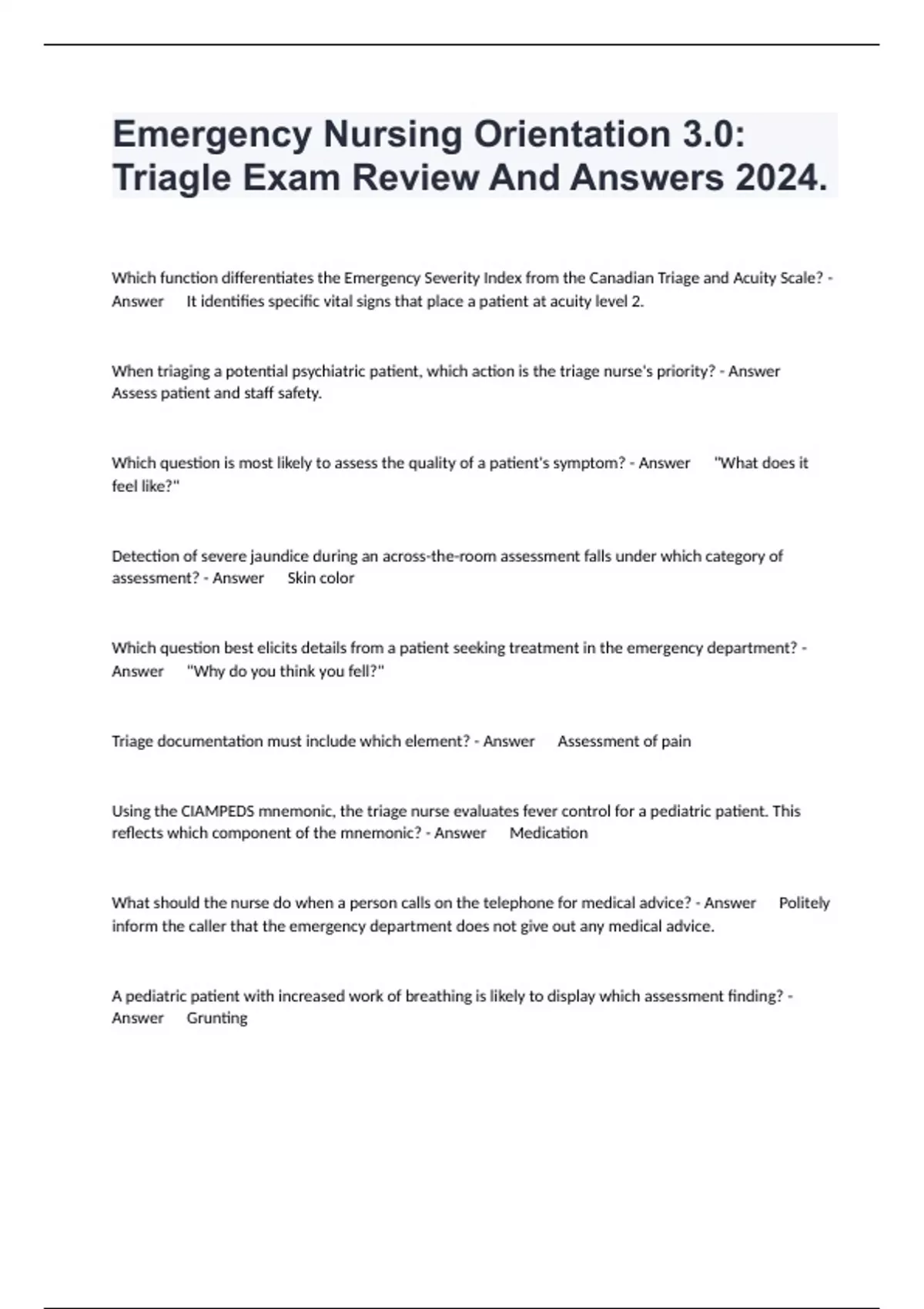 Emergency Nursing Orientation 3.0: Triagle Exam Review And Answers 2024.

Which function differentiates the Emergency Severity Index from the Canadian Triage and Acuity Scale? - Answer It identifies specific vital signs that place a patient at acuity level 2.

When triaging a potential psychiatric patient, which action is the triage nurse's priority? - Answer Assess patient and staff safety.

Which question is most likely to assess the quality of a patient's symptom? - Answer "What does it feel like?"

Detection of severe jaundice during an across-the-room assessment falls under which category of assessment? - Answer Skin color

Which question best elicits details from a patient seeking treatment in the emergency department? - Answer "Why do you think you fell?"

Triage documentation must include which element? - Answer Assessment of pain

Using the CIAMPEDS mnemonic, the triage nurse evaluates fever control for a pediatric patient. This reflects which component of the mnemonic? - Answer Medication

What should the nurse do when a person calls on the telephone for medical advice? - Answer Politely inform the caller that the emergency department does not give out any medical advice.

A pediatric patient with increased work of breathing is likely to display which assessment finding? - Answer Grunting